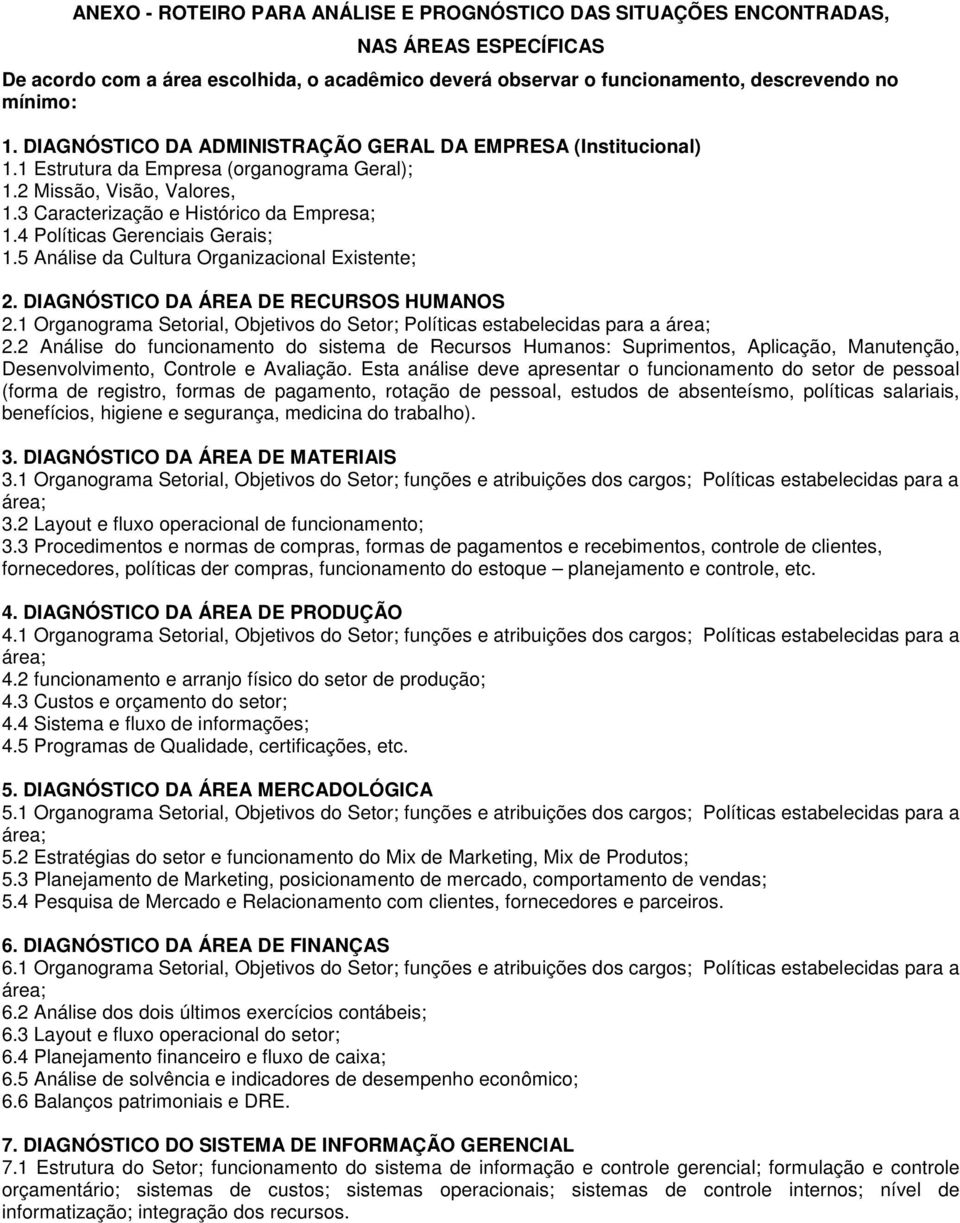 ANEXO - ROTEIRO PARA ANÁLISE E PROGNÓSTICO DAS SITUAÇÕES ENCONTRADAS,
NAS ÁREAS ESPECÍFICAS

De acordo com a área escolhida, o acadêmico deverá observar o funcionamento, descrevendo no mínimo:

1. DIAGNÓSTICO DA ADMINISTRAÇÃO GERAL DA EMPRESA (Institucional)
1.1 Estrutura da Empresa (organograma Geral);
1.2 Missão, Visão, Valores,
1.3 Caracterização e Histórico da Empresa;
1.4 Políticas Gerenciais Gerais;
1.5 Análise da Cultura Organizacional Existente;

2. DIAGNÓSTICO DA ÁREA DE RECURSOS HUMANOS
2.1 Organograma Setorial, Objetivos do Setor; Políticas estabelecidas para a área;
2.2 Análise do funcionamento do sistema de Recursos Humanos: Suprimentos, Aplicação, Manutenção, Desenvolvimento, Controle e Avaliação. Esta análise deve apresentar o funcionamento do setor de pessoal (forma de registro, formas de pagamento, rotação de pessoal, estudos de absenteísmo, políticas salariais, benefícios, higiene e segurança, medicina do trabalho).

3. DIAGNÓSTICO DA ÁREA DE MATERIAIS
3.1 Organograma Setorial, Objetivos do Setor; funções e atribuições dos cargos; Políticas estabelecidas para a área;
3.2 Layout e fluxo operacional de funcionamento;
3.3 Procedimentos e normas de compras, formas de pagamentos e recebimentos, controle de clientes, fornecedores, políticas der compras, funcionamento do estoque – planejamento e controle, etc.

4. DIAGNÓSTICO DA ÁREA DE PRODUÇÃO
4.1 Organograma Setorial, Objetivos do Setor; funções e atribuições dos cargos; Políticas estabelecidas para a área;
4.2 funcionamento e arranjo físico do setor de produção;
4.3 Custos e orçamento do setor;
4.4 Sistema e fluxo de informações;
4.5 Programas de Qualidade, certificações, etc.

5. DIAGNÓSTICO DA ÁREA MERCADOLÓGICA
5.1 Organograma Setorial, Objetivos do Setor; funções e atribuições dos cargos; Políticas estabelecidas para a área;
5.2 Estratégias do setor e funcionamento do Mix de Marketing, Mix de Produtos;
5.3 Planejamento de Marketing, posicionamento de mercado, comportamento de vendas;
5.4 Pesquisa de Mercado e Relacionamento com clientes, fornecedores e parceiros.

6. DIAGNÓSTICO DA ÁREA DE FINANÇAS
6.1 Organograma Setorial, Objetivos do Setor; funções e atribuições dos cargos; Políticas estabelecidas para a área;
6.2 Análise dos dois últimos exercícios contábeis;
6.3 Layout e fluxo operacional do setor;
6.4 Planejamento financeiro e fluxo de caixa;
6.5 Análise de solvência e indicadores de desempenho econômico;
6.6 Balanços patrimoniais e DRE.

7. DIAGNÓSTICO DO SISTEMA DE INFORMAÇÃO GERENCIAL
7.1 Estrutura do Setor; funcionamento do sistema de informação e controle gerencial; formulação e controle orçamentário; sistemas de custos; sistemas operacionais; sistemas de controle internos; nível de informatização; integração dos recursos.